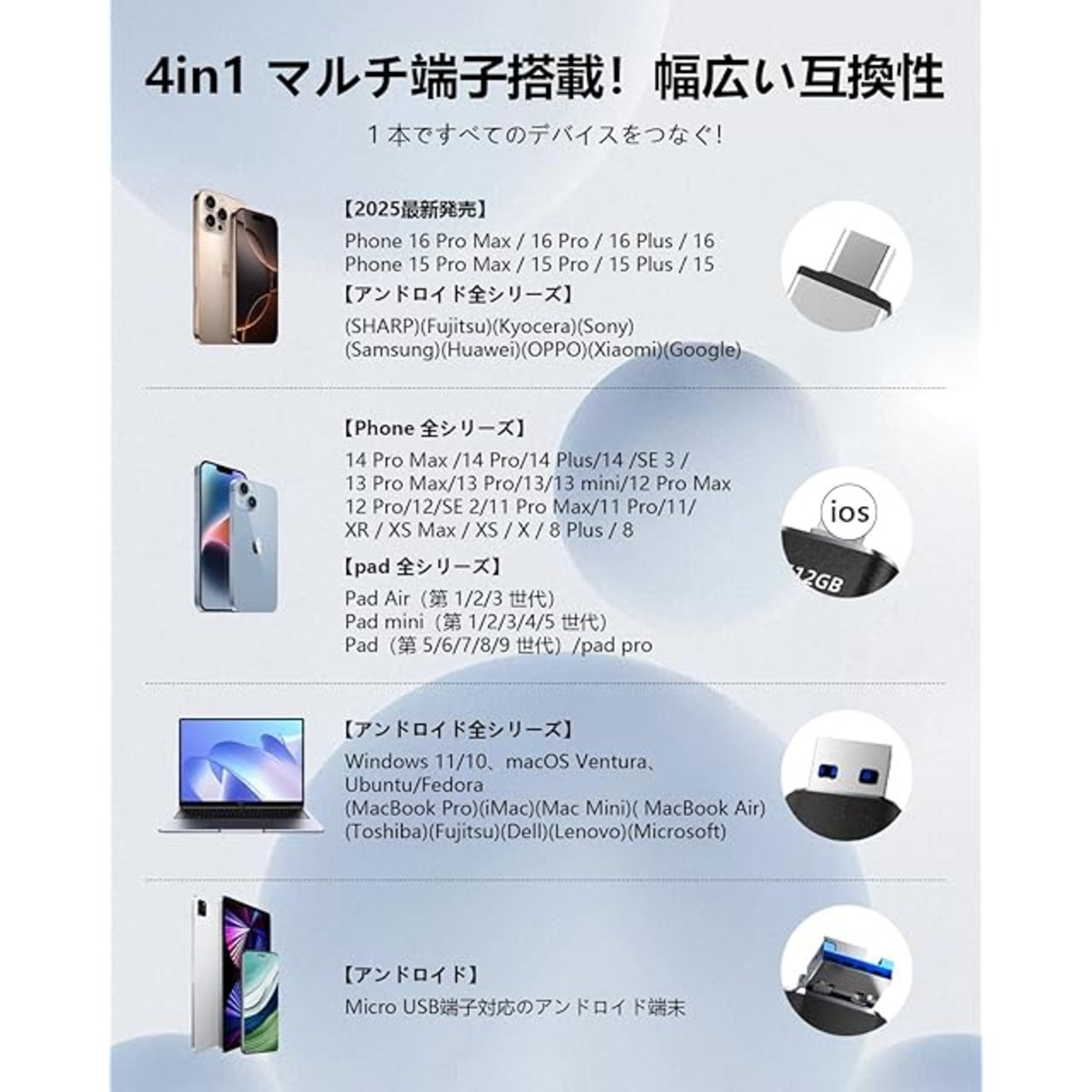 4in1 マルチ端子搭載！幅広い互換性

１本ですべてのデバイスをつなぐ！

【2025最新発売】
Phone 16 Pro Max / 16 Pro / 16 Plus / 16
Phone 15 Pro Max / 15 Pro / 15 Plus / 15

【アンドロイド全シリーズ】
(SHARP)(Fujitsu)(Kyocera)(Sony)
(Samsung)(Huawei)(OPPO)(Xiaomi)(Google)

【Phone 全シリーズ】
14 Pro Max /14 Pro/14 Plus/14 /SE 3 /
13 Pro Max/13 Pro/13/13 mini/12 Pro Max
12 Pro/12/SE 2/11 Pro Max/11 Pro/11/
XR / XS Max / XS / X / 8 Plus / 8

ios
12GB

【pad 全シリーズ】
Pad Air（第 1/2/3 世代）
Pad mini（第 1/2/3/4/5 世代）
Pad（第 5/6/7/8/9 世代）/pad pro

【アンドロイド全シリーズ】
Windows 11/10、macOS Ventura、
Ubuntu/Fedora
(MacBook Pro)(iMac)(Mac Mini)( MacBook Air)
(Toshiba)(Fujitsu)(Dell)(Lenovo)(Microsoft)

【アンドロイド】
Micro USB端子対応のアンドロイド端末